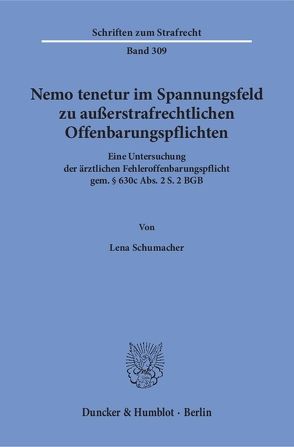 Schriften zum Strafrecht

Band 309

Nemo tenetur im Spannungsfeld zu außerstrafrechtlichen Offenbarungspflichten

Eine Untersuchung der ärztlichen Fehleroffenbarungspflicht gem. § 630c Abs. 2 S. 2 BGB

Von

Lena Schumacher

Duncker & Humblot · Berlin